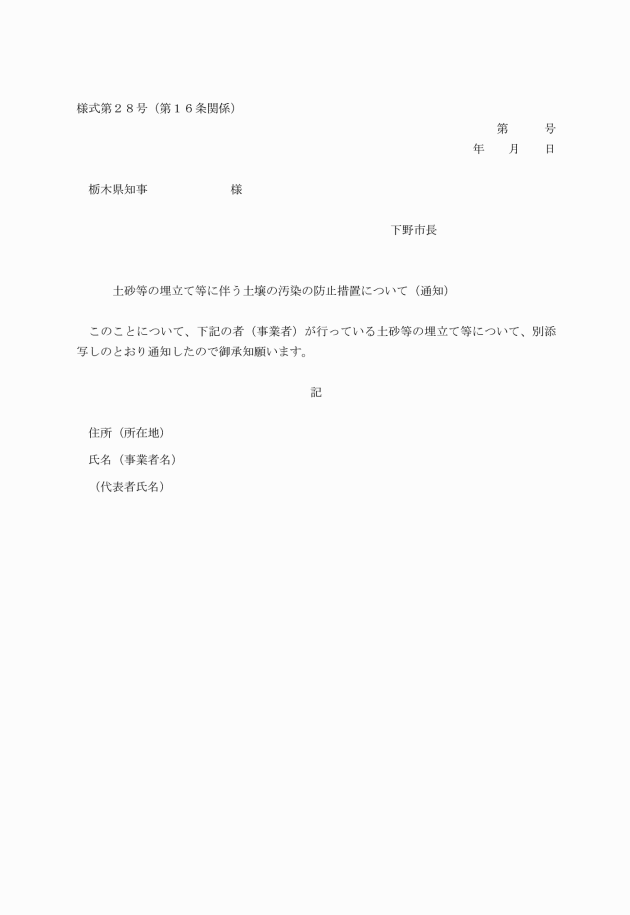 様式第２８号（第１６条関係）

第　　号

年　　月　　日

栃木県知事　　　　　　様

下野市長

土砂等の埋立て等に伴う土壌の汚染の防止措置について（通知）

このことについて、下記の者（事業者）が行っている土砂等の埋立て等について、別添写しのとおり通知したので御承知願います。

記

住所（所在地）

氏名（事業者名）

（代表者氏名）